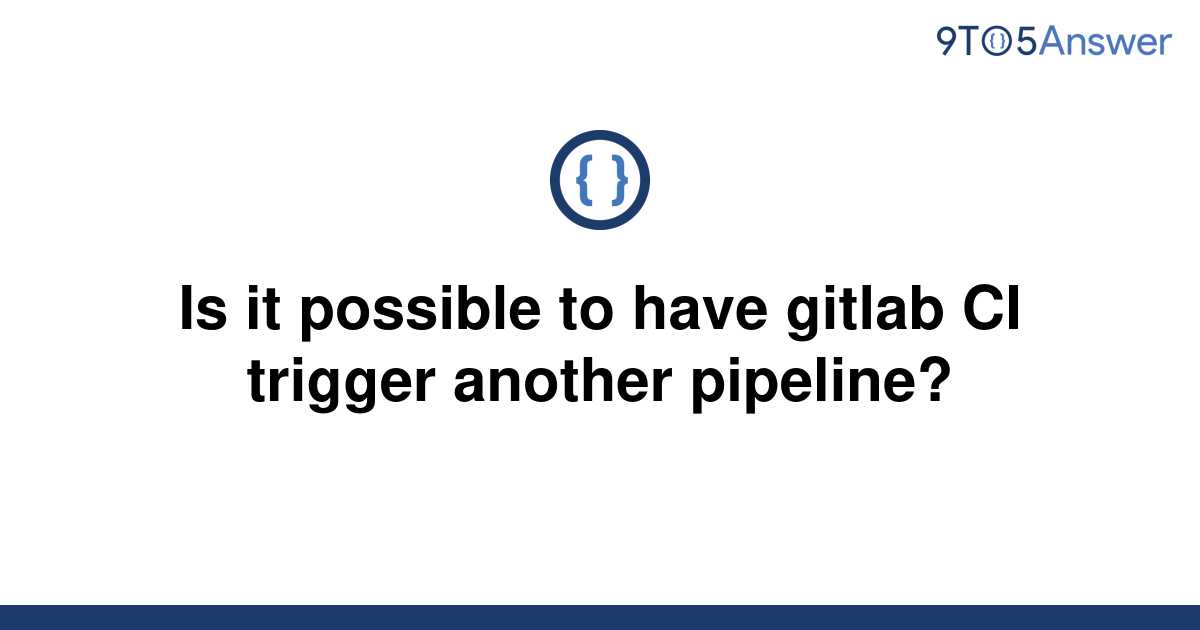 9TO5Answer

{ }

Is it possible to have gitlab CI trigger another pipeline?